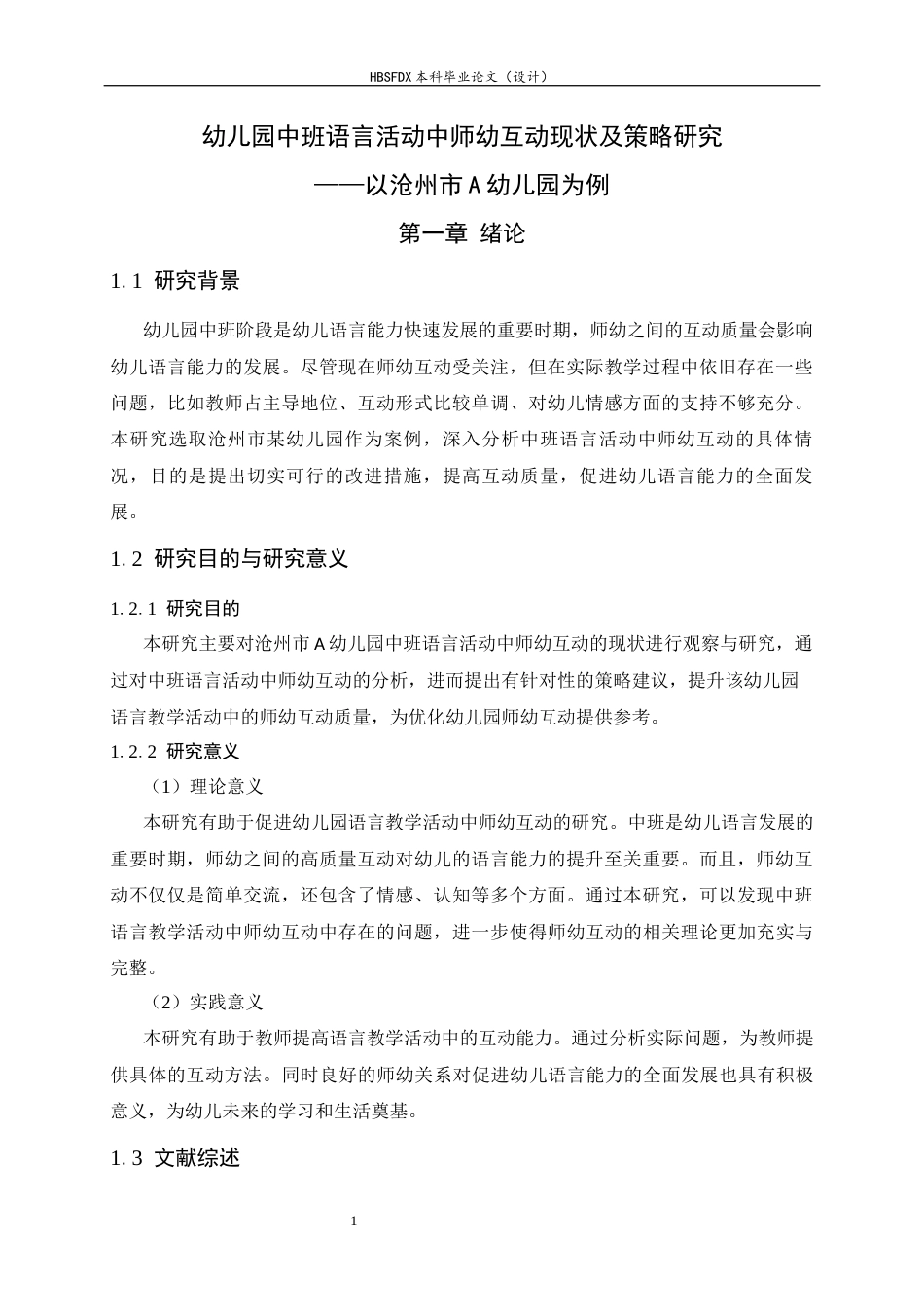 HBSFDX本科毕业论文（设计）

幼儿园中班语言活动中师幼互动现状及策略研究

——以沧州市A幼儿园为例

第一章 绪论

1.1 研究背景

幼儿园中班阶段是幼儿语言能力快速发展的重要时期，师幼之间的互动质量会影响幼儿语言能力的发展。尽管现在师幼互动受关注，但在实际教学过程中依旧存在一些问题，比如教师占主导地位、互动形式比较单调、对幼儿情感方面的支持不够充分。本研究选取沧州市某幼儿园作为案例，深入分析中班语言活动中师幼互动的具体情况，目的是提出切实可行的改进措施，提高互动质量，促进幼儿语言能力的全面发展。

1.2 研究目的与研究意义

1.2.1 研究目的

本研究主要对沧州市A幼儿园中班语言活动中师幼互动的现状进行观察与研究，通过对中班语言活动中师幼互动的分析，进而提出有针对性的策略建议，提升该幼儿园语言教学活动中的师幼互动质量，为优化幼儿园师幼互动提供参考。

1.2.2 研究意义

（1）理论意义

本研究有助于促进幼儿园语言教学活动中师幼互动的研究。中班是幼儿语言发展的重要时期，师幼之间的高质量互动对幼儿的语言能力的提升至关重要。而且，师幼互动不仅仅是简单交流，还包含了情感、认知等多个方面。通过本研究，可以发现中班语言教学活动中师幼互动中存在的问题，进一步使得师幼互动的相关理论更加充实与完整。

（2）实践意义

本研究有助于教师提高语言教学活动中的互动能力。通过分析实际问题，为教师提供具体的互动方法。同时良好的师幼关系对促进幼儿语言能力的全面发展也具有积极意义，为幼儿未来的学习和生活奠基。

1.3 文献综述

1